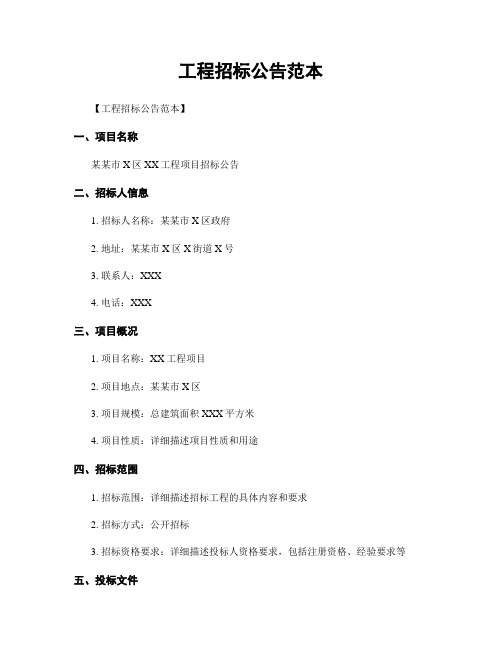 工程招标公告范本

【工程招标公告范本】

一、项目名称

某某市 X 区 XX 工程项目招标公告

二、招标人信息

1. 招标人名称：某某市 X 区政府

2. 地址：某某市 X 区 X 街道 X 号

3. 联系人：XXX

4. 电话：XXX

三、项目概况

1. 项目名称：XX 工程项目

2. 项目地点：某某市 X 区

3. 项目规模：总建筑面积 XXX 平方米

4. 项目性质：详细描述项目性质和用途

四、招标范围

1. 招标范围：详细描述招标工程的具体内容和要求

2. 招标方式：公开招标

3. 招标资格要求：详细描述投标人资格要求，包括注册资格、经验要求等

五、投标文件